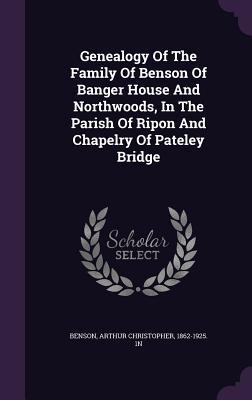 Genealogy Of The Family Of Benson Of Banger House And Northwoods, In The Parish Of Ripon And Chapelry Of Pateley Bridge

Scholar SELECT

BENSON, ARTHUR CHRISTOPHER, 1862-1925. IN